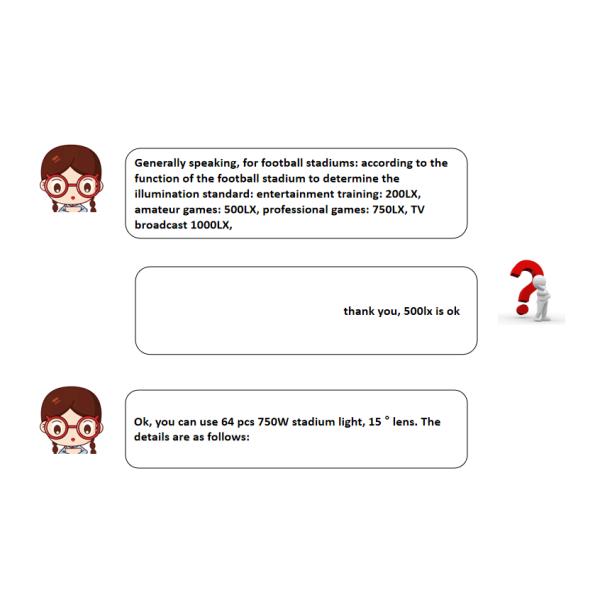 Generally speaking, for football stadiums: according to the function of the football stadium to determine the illumination standard: entertainment training: 200LX, amateur games: 500LX, professional games: 750LX, TV broadcast 1000LX,

thank you, 500lx is ok

Ok, you can use 64 pcs 750W stadium light, 15 ° lens. The details are as follows: